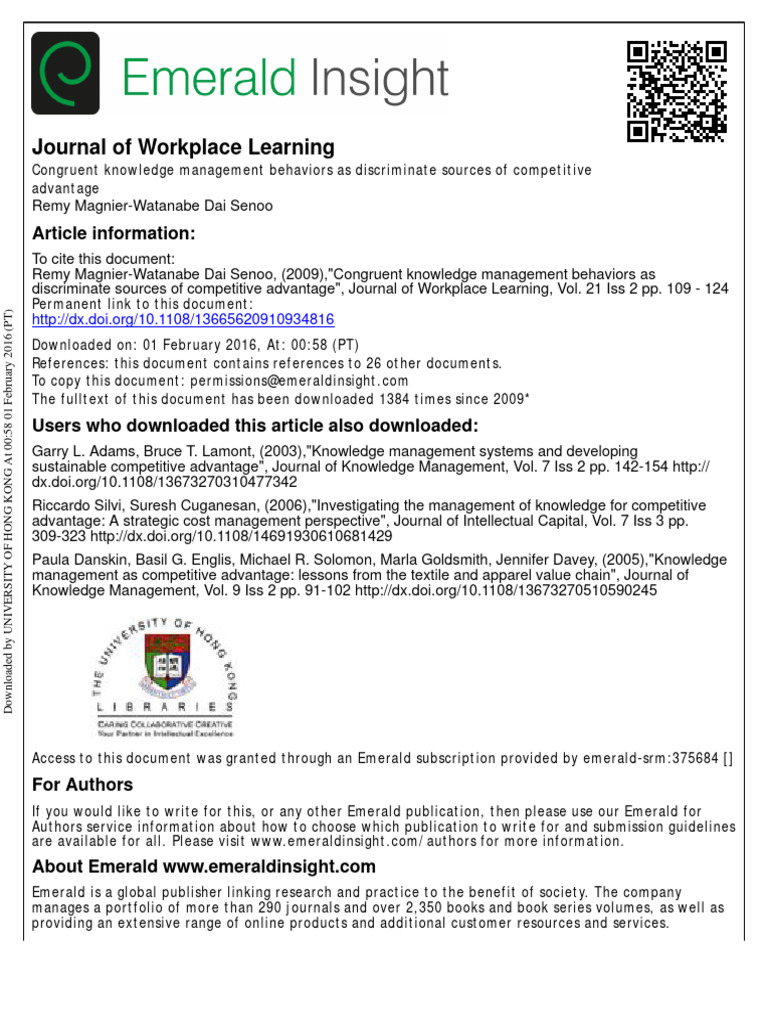 Emerald Insight

Journal of Workplace Learning

Congruent knowledge management behaviors as discriminate sources of competitive advantage

Remy Magnier-Watanabe Dai Senoo

Article information:

To cite this document:

Remy Magnier-Watanabe Dai Senoo, (2009),"Congruent knowledge management behaviors as discriminate sources of competitive advantage", Journal of Workplace Learning, Vol. 21 Iss 2 pp. 109 - 124

Permanent link to this document:

http://dx.doi.org/10.1108/13665620910934816

Downloaded on: 01 February 2016, At: 00:58 (PT)

References: this document contains references to 26 other documents.

To copy this document: permissions@emeraldinsight.com

The fulltext of this document has been downloaded 1384 times since 2009*

Users who downloaded this article also downloaded:

Garry L. Adams, Bruce T. Lamont, (2003),"Knowledge management systems and developing sustainable competitive advantage", Journal of Knowledge Management, Vol. 7 Iss 2 pp. 142-154 http://dx.doi.org/10.1108/13673270310477342

Riccardo Silvi, Suresh Cuganesan, (2006),"Investigating the management of knowledge for competitive advantage: A strategic cost management perspective", Journal of Intellectual Capital, Vol. 7 Iss 3 pp. 309-323 http://dx.doi.org/10.1108/14691930610681429

Paula Danskin, Basil G. Englis, Michael R. Solomon, Marla Goldsmith, Jennifer Davey, (2005),"Knowledge management as competitive advantage: lessons from the textile and apparel value chain", Journal of Knowledge Management, Vol. 9 Iss 2 pp. 91-102 http://dx.doi.org/10.1108/13673270510590245

THE UNIVERSITY OF HONG KONG
LIBRARIES
CARING COLLABORATIVE CREATIVE
Your Partner in Intellectual Excellence

Access to this document was granted through an Emerald subscription provided by emerald-srm:375684 []

For Authors

If you would like to write for this, or any other Emerald publication, then please use our Emerald for Authors service information about how to choose which publication to write for and submission guidelines are available for all. Please visit www.emeraldinsight.com/authors for more information.

About Emerald www.emeraldinsight.com

Emerald is a global publisher linking research and practice to the benefit of society. The company manages a portfolio of more than 290 journals and over 2,350 books and book series volumes, as well as providing an extensive range of online products and additional customer resources and services.

Downloaded by UNIVERSITY OF HONG KONG At 00:58 01 February 2016 (PT)